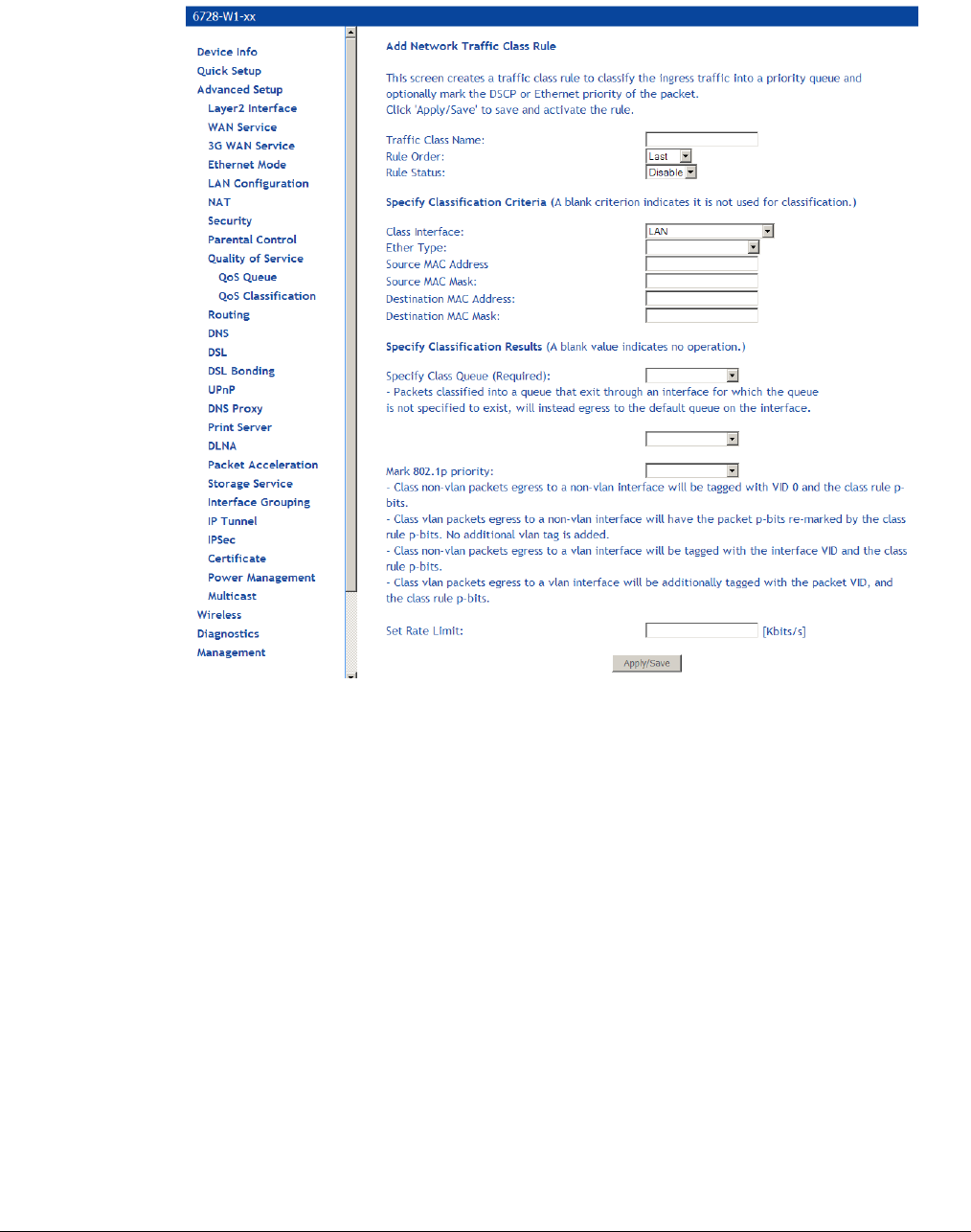 6728-W1-xx

Device Info
Quick Setup
Advanced Setup
Layer2 Interface
WAN Service
3G WAN Service
Ethernet Mode
LAN Configuration
NAT
Security
Parental Control
Quality of Service
QoS Queue
QoS Classification
Routing
DNS
DSL
DSL Bonding
UPnP
DNS Proxy
Print Server
DLNA
Packet Acceleration
Storage Service
Interface Grouping
IP Tunnel
IPSec
Certificate
Power Management
Multicast
Wireless
Diagnostics
Management

Add Network Traffic Class Rule

This screen creates a traffic class rule to classify the ingress traffic into a priority queue and optionally mark the DSCP or Ethernet priority of the packet.
Click 'Apply/Save' to save and activate the rule.

Traffic Class Name:
Rule Order: Last
Rule Status: Disable

Specify Classification Criteria (A blank criterion indicates it is not used for classification.)

Class Interface: LAN
Ether Type:
Source MAC Address
Source MAC Mask:
Destination MAC Address:
Destination MAC Mask:

Specify Classification Results (A blank value indicates no operation.)

Specify Class Queue (Required):
- Packets classified into a queue that exit through an interface for which the queue is not specified to exist, will instead egress to the default queue on the interface.

Mark 802.1p priority:
- Class non-vlan packets egress to a non-vlan interface will be tagged with VID 0 and the class rule p-bits.
- Class vlan packets egress to a non-vlan interface will have the packet p-bits re-marked by the class rule p-bits. No additional vlan tag is added.
- Class non-vlan packets egress to a vlan interface will be tagged with the interface VID and the class rule p-bits.
- Class vlan packets egress to a vlan interface will be additionally tagged with the packet VID, and the class rule p-bits.

Set Rate Limit: [Kbits/s]

Apply/Save